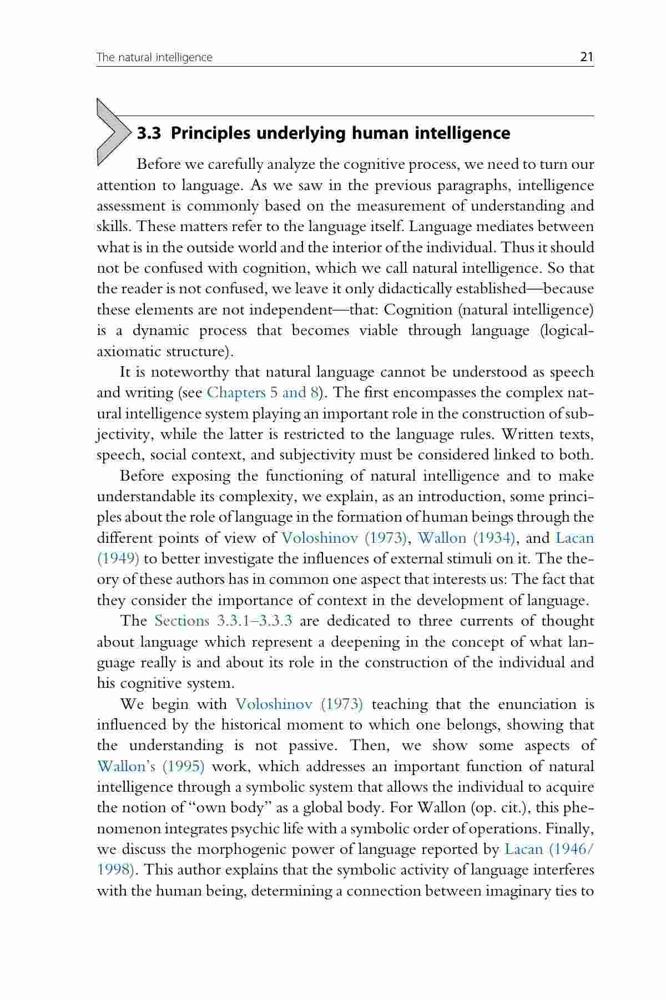 The natural intelligence

21

3.3 Principles underlying human intelligence

Before we carefully analyze the cognitive process, we need to turn our attention to language. As we saw in the previous paragraphs, intelligence assessment is commonly based on the measurement of understanding and skills. These matters refer to the language itself. Language mediates between what is in the outside world and the interior of the individual. Thus it should not be confused with cognition, which we call natural intelligence. So that the reader is not confused, we leave it only didactically established—because these elements are not independent—that: Cognition (natural intelligence) is a dynamic process that becomes viable through language (logical-axiomatic structure).

It is noteworthy that natural language cannot be understood as speech and writing (see Chapters 5 and 8). The first encompasses the complex natural intelligence system playing an important role in the construction of subjectivity, while the latter is restricted to the language rules. Written texts, speech, social context, and subjectivity must be considered linked to both.

Before exposing the functioning of natural intelligence and to make understandable its complexity, we explain, as an introduction, some principles about the role of language in the formation of human beings through the different points of view of Voloshinov (1973), Wallon (1934), and Lacan (1949) to better investigate the influences of external stimuli on it. The theory of these authors has in common one aspect that interests us: The fact that they consider the importance of context in the development of language.

The Sections 3.3.1–3.3.3 are dedicated to three currents of thought about language which represent a deepening in the concept of what language really is and about its role in the construction of the individual and his cognitive system.

We begin with Voloshinov (1973) teaching that the enunciation is influenced by the historical moment to which one belongs, showing that the understanding is not passive. Then, we show some aspects of Wallon's (1995) work, which addresses an important function of natural intelligence through a symbolic system that allows the individual to acquire the notion of "own body" as a global body. For Wallon (op. cit.), this phenomenon integrates psychic life with a symbolic order of operations. Finally, we discuss the morphogenic power of language reported by Lacan (1946/1998). This author explains that the symbolic activity of language interferes with the human being, determining a connection between imaginary ties to